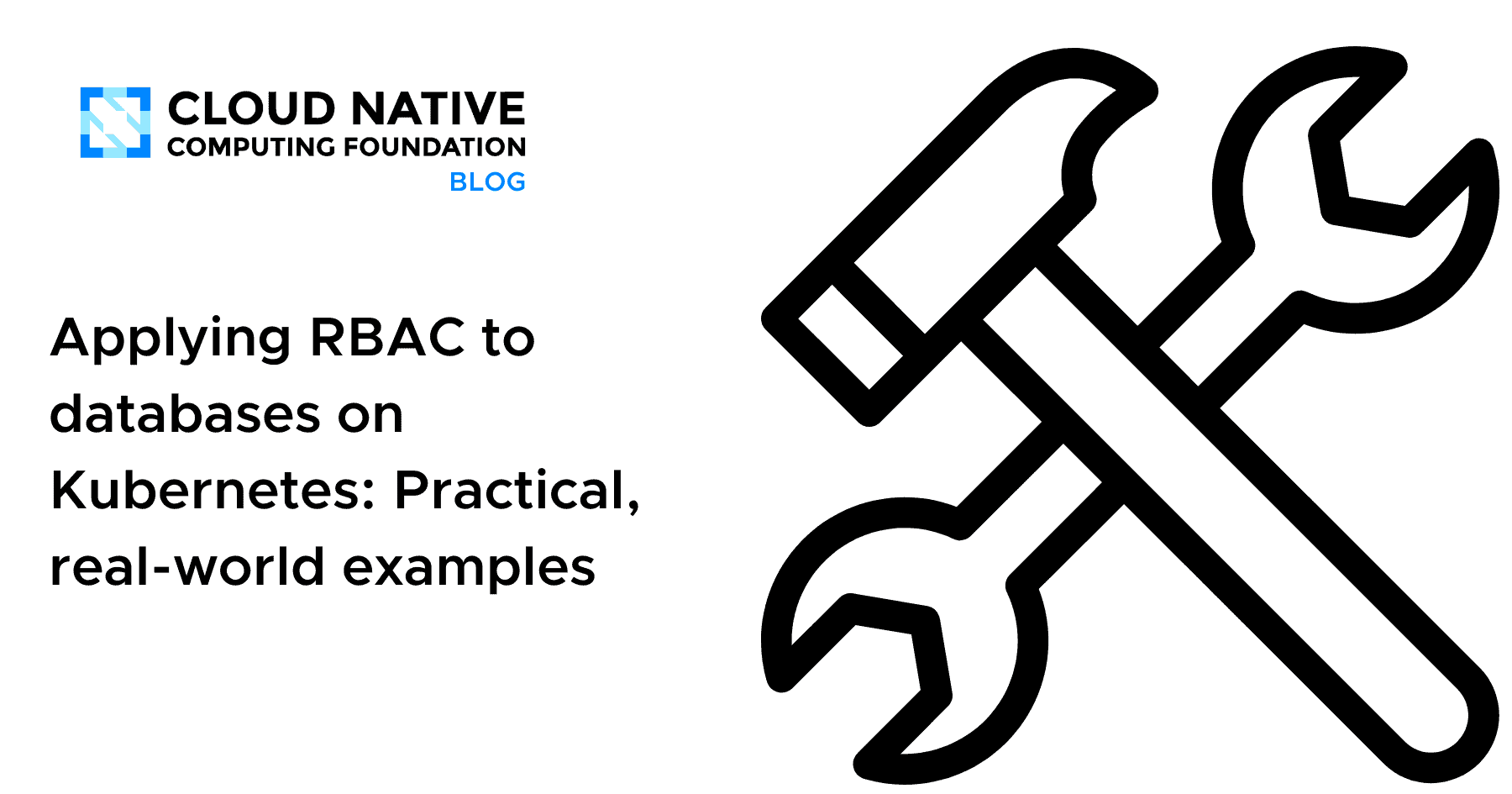 CLOUD NATIVE
COMPUTING FOUNDATION
BLOG

Applying RBAC to databases on Kubernetes: Practical, real-world examples